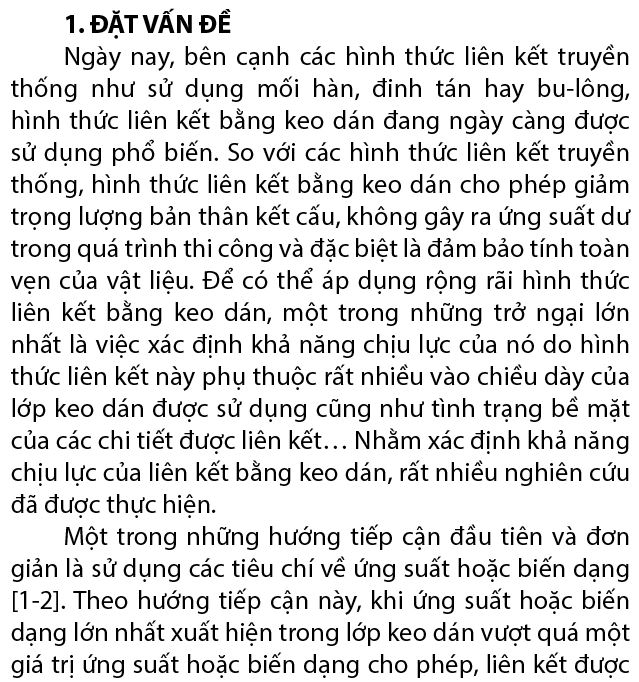 1. ĐẶT VẤN ĐỀ

Ngày nay, bên cạnh các hình thức liên kết truyền thống như sử dụng mối hàn, đinh tán hay bu-lông, hình thức liên kết bằng keo dán đang ngày càng được sử dụng phổ biến. So với các hình thức liên kết truyền thống, hình thức liên kết bằng keo dán cho phép giảm trọng lượng bản thân kết cấu, không gây ra ứng suất dư trong quá trình thi công và đặc biệt là đảm bảo tính toàn vẹn của vật liệu. Để có thể áp dụng rộng rãi hình thức liên kết bằng keo dán, một trong những trở ngại lớn nhất là việc xác định khả năng chịu lực của nó do hình thức liên kết này phụ thuộc rất nhiều vào chiều dày của lớp keo dán được sử dụng cũng như tình trạng bề mặt của các chi tiết được liên kết… Nhằm xác định khả năng chịu lực của liên kết bằng keo dán, rất nhiều nghiên cứu đã được thực hiện.

Một trong những hướng tiếp cận đầu tiên và đơn giản là sử dụng các tiêu chí về ứng suất hoặc biến dạng [1-2]. Theo hướng tiếp cận này, khi ứng suất hoặc biến dạng lớn nhất xuất hiện trong lớp keo dán vượt quá một giá trị ứng suất hoặc biến dạng cho phép, liên kết được